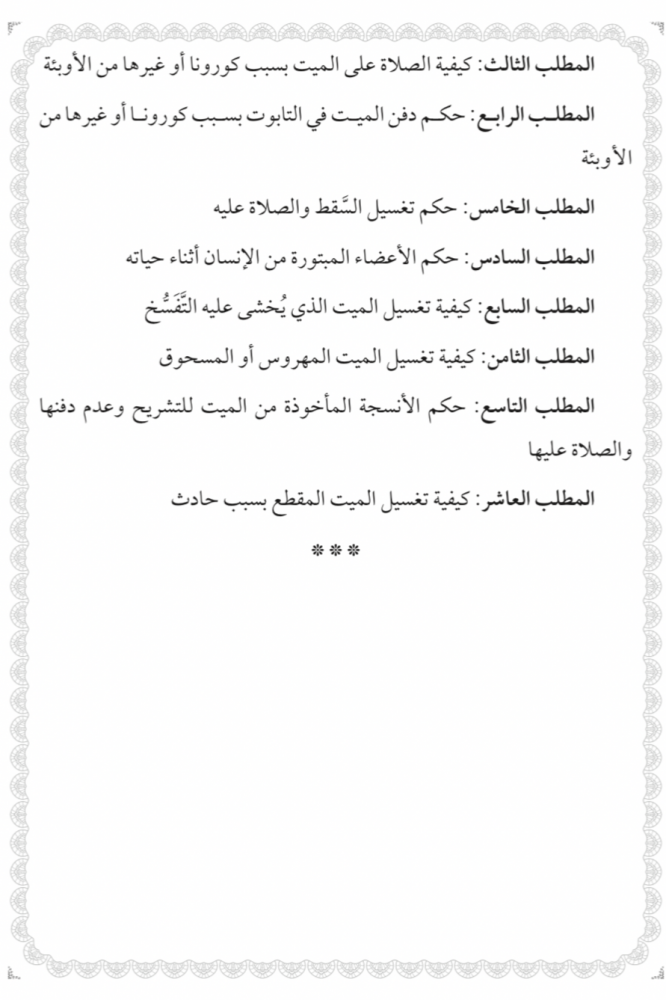 المطلب الثالث: كيفية الصلاة على الميت بسبب كورونا أو غيرها من الأوبئة

المطلب الرابع: حكم دفن الميت في التابوت بسبب كورونا أو غيرها من الأوبئة

المطلب الخامس: حكم تغسيل السَّقط والصلاة عليه

المطلب السادس: حكم الأعضاء المبتورة من الإنسان أثناء حياته

المطلب السابع: كيفية تغسيل الميت الذي يُخشى عليه التَّفَسُّخ

المطلب الثامن: كيفية تغسيل الميت المهروس أو المسحوق

المطلب التاسع: حكم الأنسجة المأخوذة من الميت للتشريح وعدم دفنها والصلاة عليها

المطلب العاشر: كيفية تغسيل الميت المقطع بسبب حادث

***